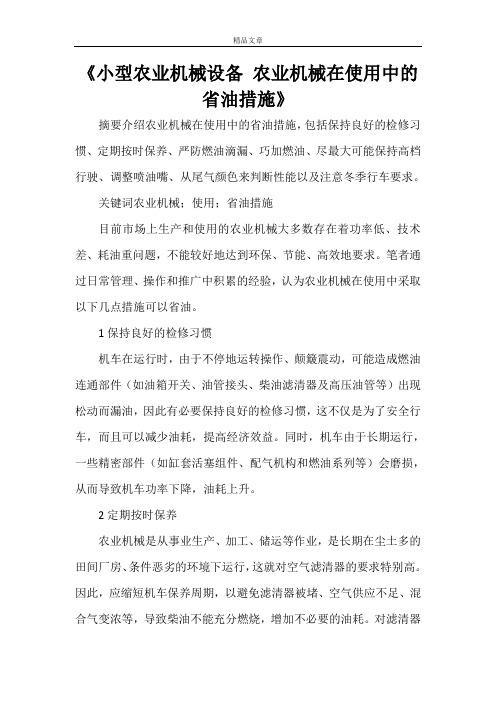 精品文章

《小型农业机械设备 农业机械在使用中的省油措施》

摘要介绍农业机械在使用中的省油措施，包括保持良好的检修习惯、定期按时保养、严防燃油滴漏、巧加燃油、尽最大可能保持高档行驶、调整喷油嘴、从尾气颜色来判断性能以及注意冬季行车要求。

关键词农业机械；使用；省油措施

目前市场上生产和使用的农业机械大多数存在着功率低、技术差、耗油重问题，不能较好地达到环保、节能、高效地要求。笔者通过日常管理、操作和推广中积累的经验，认为农业机械在使用中采取以下几点措施可以省油。

1 保持良好的检修习惯

机车在运行时，由于不停地运转操作、颠簸震动，可能造成燃油连通部件（如油箱开关、油管接头、柴油滤清器及高压油管等）出现松动而漏油，因此有必要保持良好的检修习惯，这不仅是为了安全行车，而且可以减少油耗，提高经济效益。同时，机车由于长期运行，一些精密部件（如缸套活塞组件、配气机构和燃油系列等）会磨损，从而导致机车功率下降，油耗上升。

2 定期按时保养

农业机械是从事业生产、加工、储运等作业，是长期在尘土多的田间厂房、条件恶劣的环境下运行，这就对空气滤清器的要求特别高。因此，应缩短机车保养周期，以避免滤清器被堵、空气供应不足、混合气变浓等，导致柴油不能充分燃烧，增加不必要的油耗。对滤清器